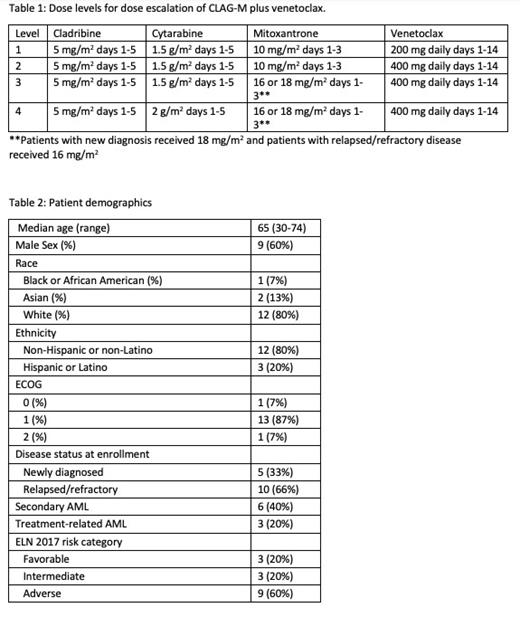 Table 1: Dose levels for dose escalation of CLAG-M plus venetoclax.

| Level | Cladribine | Cytarabine | Mitoxantrone | Venetoclax |
|---|---|---|---|---|
| 1 | 5 mg/m$^2$ days 1-5 | 1.5 g/m$^2$ days 1-5 | 10 mg/m$^2$ days 1-3 | 200 mg daily days 1-14 |
| 2 | 5 mg/m$^2$ days 1-5 | 1.5 g/m$^2$ days 1-5 | 10 mg/m$^2$ days 1-3 | 400 mg daily days 1-14 |
| 3 | 5 mg/m$^2$ days 1-5 | 1.5 g/m$^2$ days 1-5 | 16 or 18 mg/m$^2$ days 1-3** | 400 mg daily days 1-14 |
| 4 | 5 mg/m$^2$ days 1-5 | 2 g/m$^2$ days 1-5 | 16 or 18 mg/m$^2$ days 1-3** | 400 mg daily days 1-14 |

**Patients with new diagnosis received 18 mg/m$^2$ and patients with relapsed/refractory disease received 16 mg/m$^2$

Table 2: Patient demographics

| Median age (range) | 65 (30-74) |
|---|---|
| Male Sex (%) | 9 (60%) |
| Race | |
| Black or African American (%) | 1 (7%) |
| Asian (%) | 2 (13%) |
| White (%) | 12 (80%) |
| Ethnicity | |
| Non-Hispanic or non-Latino | 12 (80%) |
| Hispanic or Latino | 3 (20%) |
| ECOG | |
| 0 (%) | 1 (7%) |
| 1 (%) | 13 (87%) |
| 2 (%) | 1 (7%) |
| Disease status at enrollment | |
| Newly diagnosed | 5 (33%) |
| Relapsed/refractory | 10 (66%) |
| Secondary AML | 6 (40%) |
| Treatment-related AML | 3 (20%) |
| ELN 2017 risk category | |
| Favorable | 3 (20%) |
| Intermediate | 3 (20%) |
| Adverse | 9 (60%) |